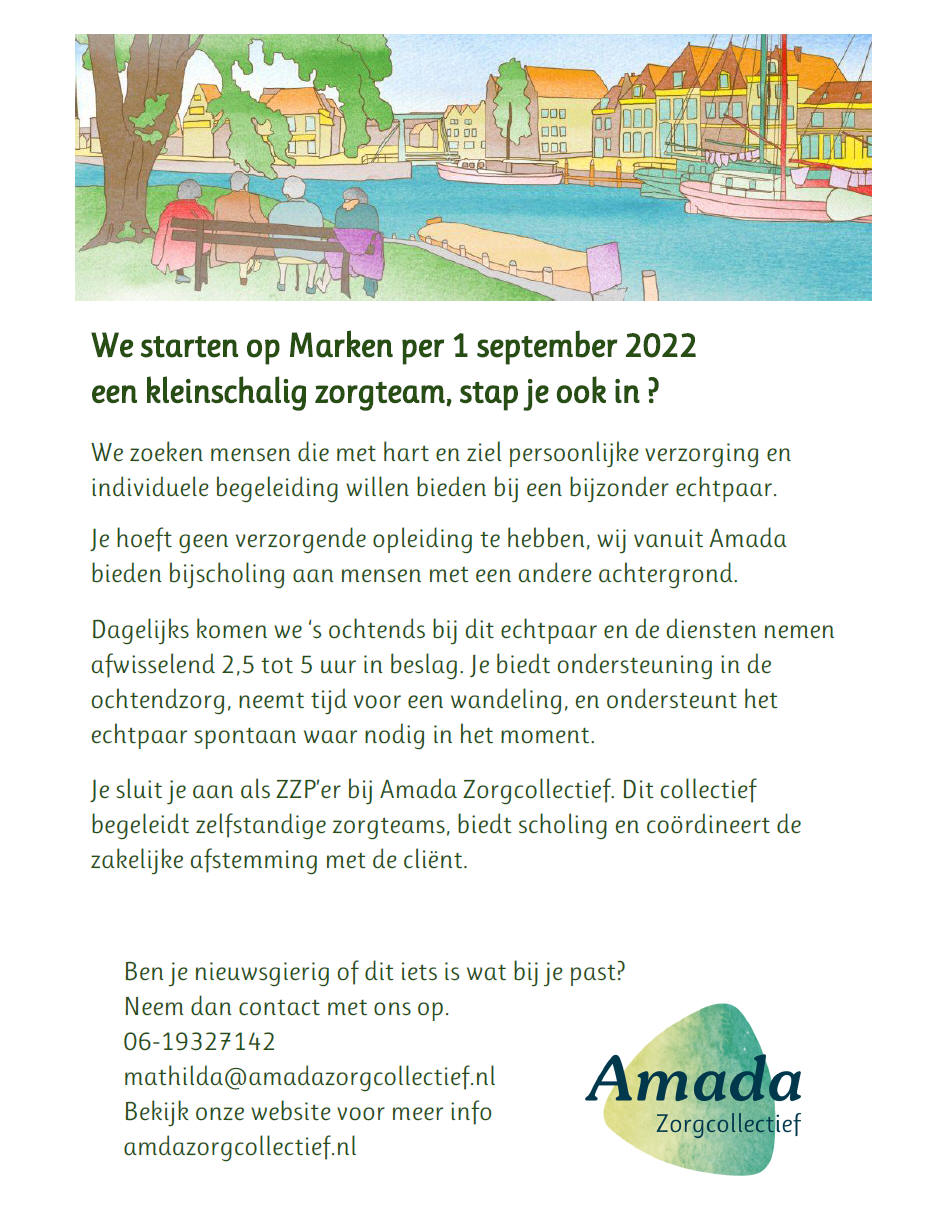 We starten op Marken per 1 september 2022 een kleinschalig zorgteam, stap je ook in ?

We zoeken mensen die met hart en ziel persoonlijke verzorging en individuele begeleiding willen bieden bij een bijzonder echtpaar.

Je hoeft geen verzorgende opleiding te hebben, wij vanuit Amada bieden bijscholing aan mensen met een andere achtergrond.

Dagelijks komen we 's ochtends bij dit echtpaar en de diensten nemen afwisselend 2,5 tot 5 uur in beslag. Je biedt ondersteuning in de ochtendzorg, neemt tijd voor een wandeling, en ondersteunt het echtpaar spontaan waar nodig in het moment.

Je sluit je aan als ZZP'er bij Amada Zorgcollectief. Dit collectief begeleidt zelfstandige zorgteams, biedt scholing en coördineert de zakelijke afstemming met de cliënt.

Ben je nieuwsgierig of dit iets is wat bij je past?
Neem dan contact met ons op.
06-19327142
mathilda@amadazorgcollectief.nl
Bekijk onze website voor meer info
amdazorgcollectief.nl

Amada
Zorgcollectief